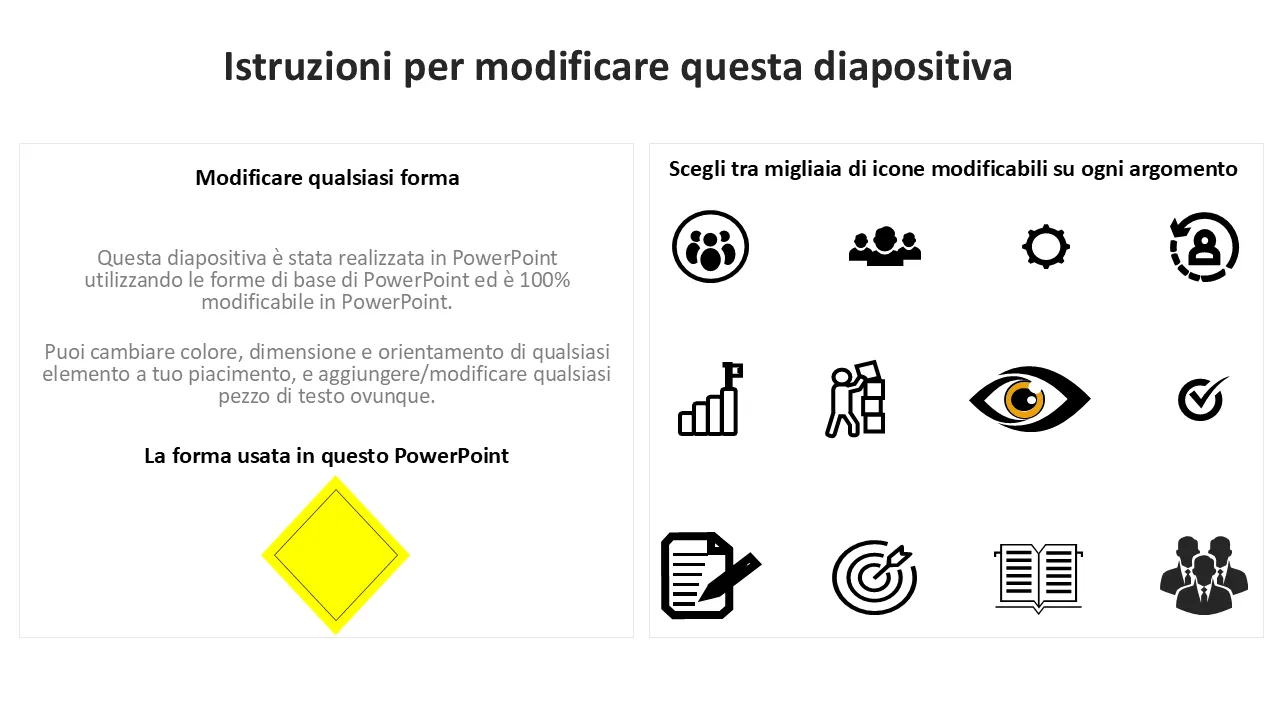 Istruzioni per modificare questa diapositiva

Modificare qualsiasi forma

Questa diapositiva è stata realizzata in PowerPoint utilizzando le forme di base di PowerPoint ed è 100% modificabile in PowerPoint.

Puoi cambiare colore, dimensione e orientamento di qualsiasi elemento a tuo piacimento, e aggiungere/modificare qualsiasi pezzo di testo ovunque.

La forma usata in questo PowerPoint

Scegli tra migliaia di icone modificabili su ogni argomento